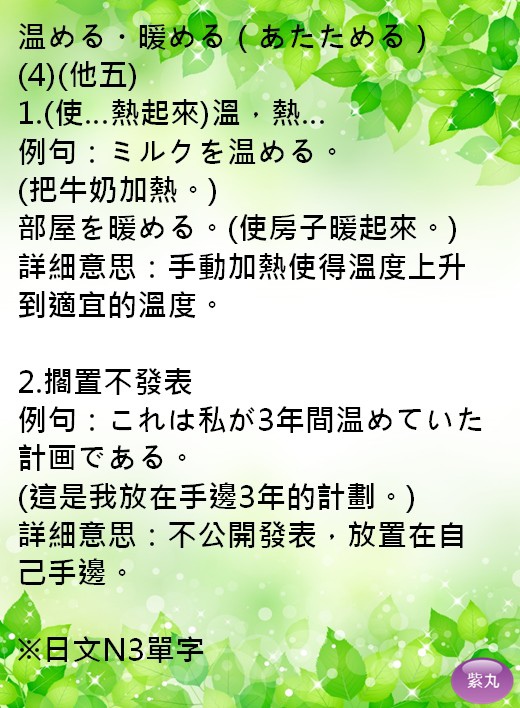 温める・暖める（あたためる）
(4)(他五)
1.(使...熱起來)溫，熱...
例句：ミルクを温める。
(把牛奶加熱。)
部屋を暖める。(使房子暖起來。)
詳細意思：手動加熱使得溫度上升到適宜的溫度。

2.擱置不發表
例句：これは私が3年間温めていた計画である。
(這是我放在手邊3年的計劃。)
詳細意思：不公開發表，放置在自己手邊。

※日文N3單字

紫丸